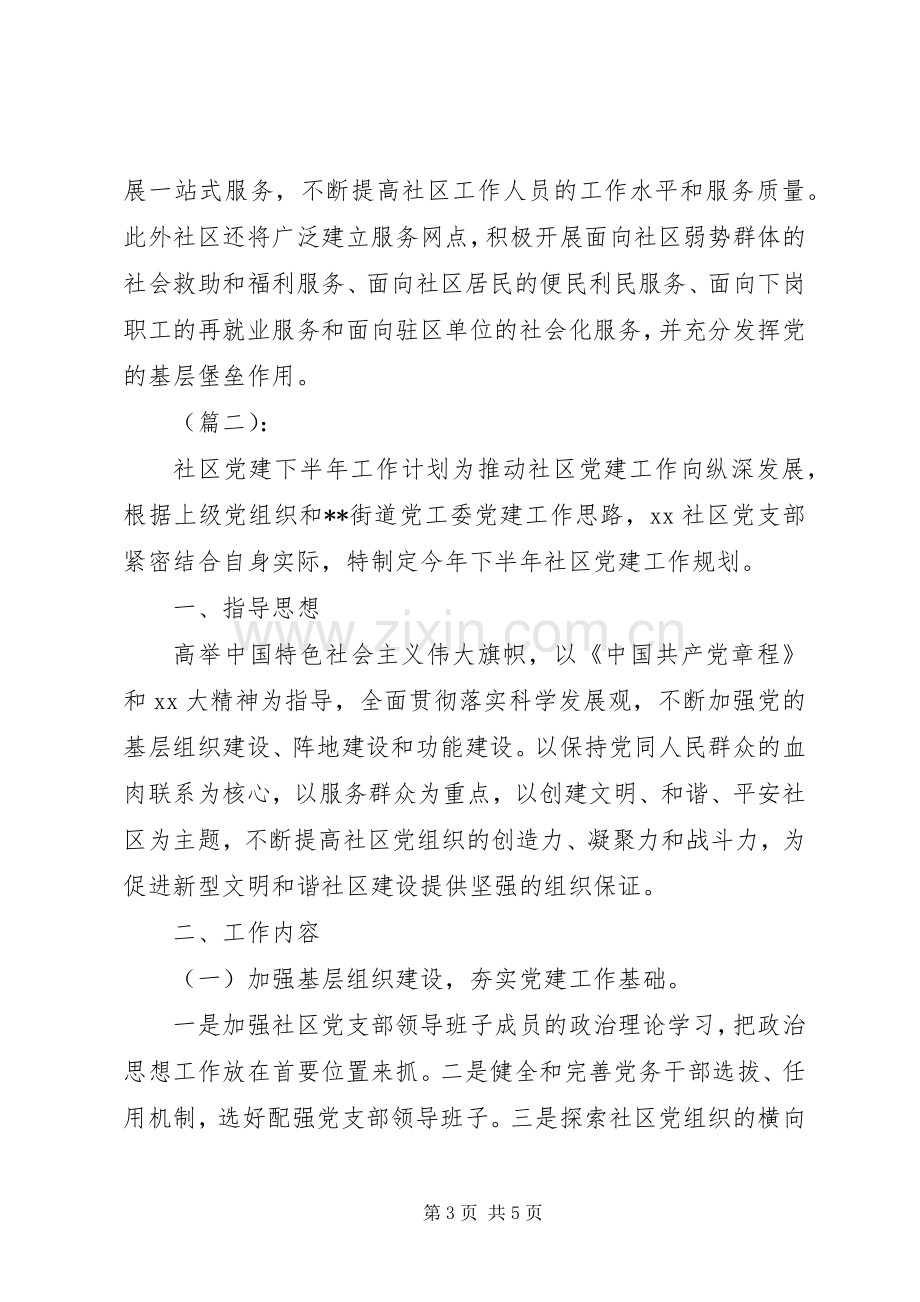 展一站式服务，不断提高社区工作人员的工作水平和服务质量。此外社区还将广泛建立服务网点，积极开展面向社区弱势群体的社会救助和福利服务、面向社区居民的便民利民服务、面向下岗职工的再就业服务和面向驻区单位的社会化服务，并充分发挥党的基层堡垒作用。

（篇二）：

社区党建下半年工作计划为推动社区党建工作向纵深发展，根据上级党组织和**街道党工委党建工作思路，xx社区党支部紧密结合自身实际，特制定今年下半年社区党建工作规划。

一、指导思想

高举中国特色社会主义伟大旗帜，以《中国共产党章程》和xx大精神为指导，全面贯彻落实科学发展观，不断加强党的基层组织建设、阵地建设和功能建设。以保持党同人民群众的血肉联系为核心，以服务群众为重点，以创建文明、和谐、平安社区为主题，不断提高社区党组织的创造力、凝聚力和战斗力，为促进新型文明和谐社区建设提供坚强的组织保证。

二、工作内容

（一）加强基层组织建设，夯实党建工作基础。

一是加强社区党支部领导班子成员的政治理论学习，把政治思想工作放在首要位置来抓。二是健全和完善党务干部选拔、任用机制，选好配强党支部领导班子。三是探索社区党组织的横向

第3页 共5页

www.zixin.com.cn